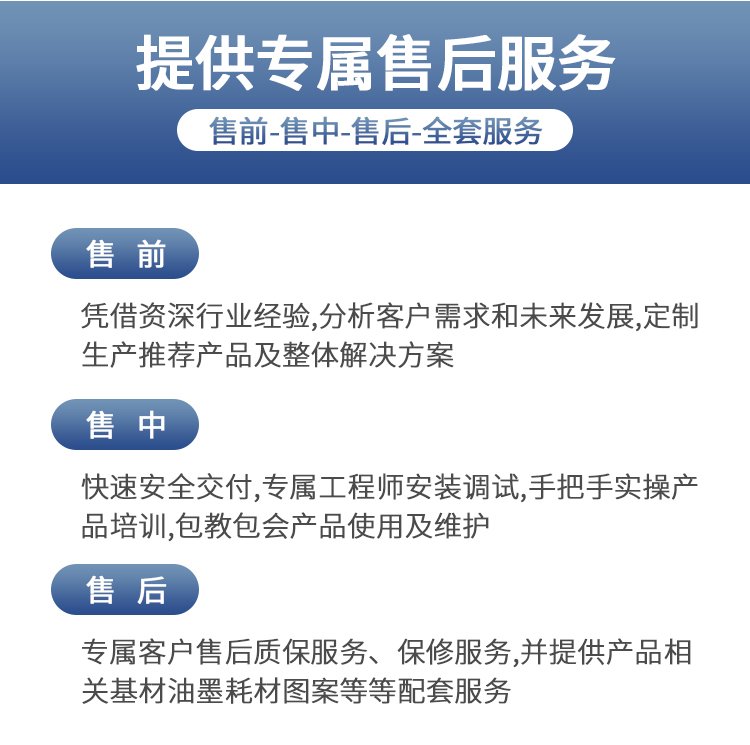 提供专属售后服务

售前-售中-售后-全套服务

售 前

凭借资深行业经验,分析客户需求和未来发展,定制生产推荐产品及整体解决方案

售 中

快速安全交付,专属工程师安装调试,手把手实操产品培训,包教包会产品使用及维护

售 后

专属客户售后质保服务、保修服务,并提供产品相关基材油墨耗材图案等等配套服务